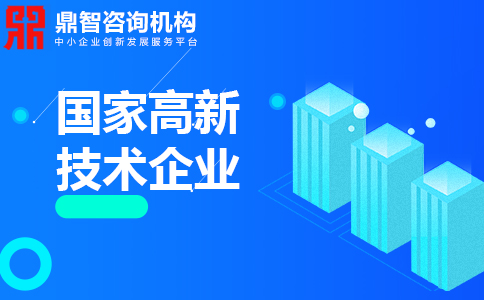 鼎智咨询机构
中小企业创新发展服务平台

国家高新
技术企业